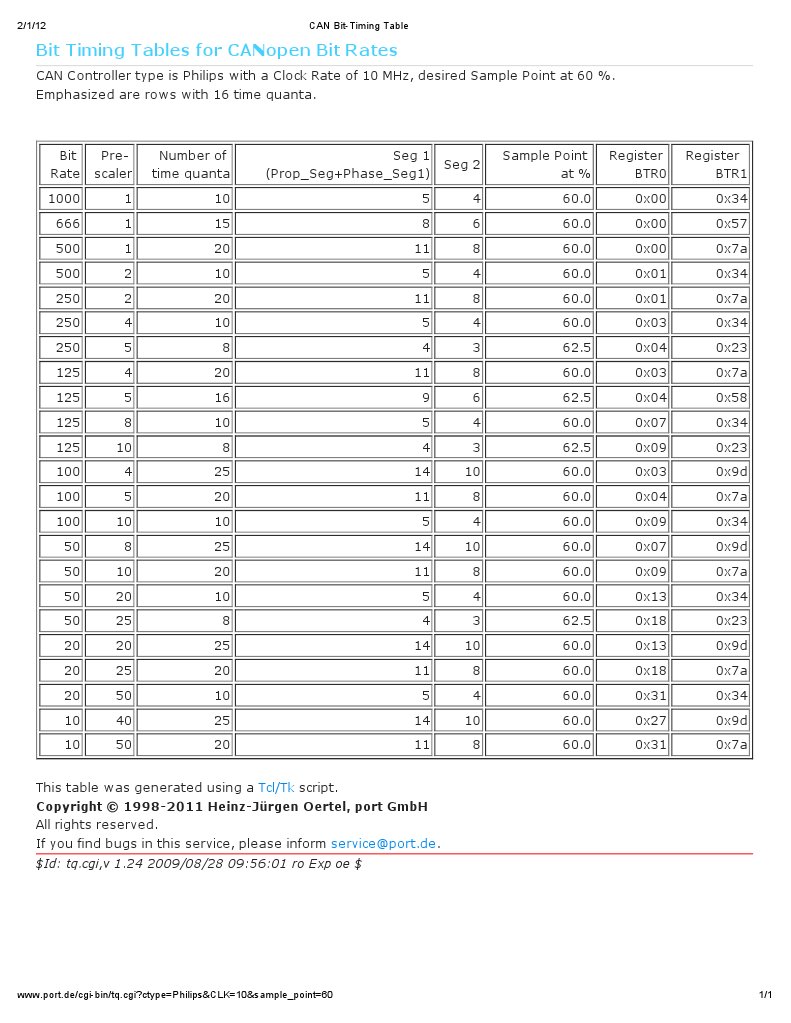 2/1/12 CAN Bit-Timing Table

Bit Timing Tables for CANopen Bit Rates

CAN Controller type is Philips with a Clock Rate of 10 MHz, desired Sample Point at 60 %.
Emphasized are rows with 16 time quanta.

| Bit Rate | Pre-scaler | Number of time quanta | Seg 1 (Prop_Seg+Phase_Seg1) | Seg 2 | Sample Point at % | Register BTR0 | Register BTR1 |
|---|---|---|---|---|---|---|---|
| 1000 | 1 | 10 | 5 | 4 | 60.0 | 0x00 | 0x34 |
| 666 | 1 | 15 | 8 | 6 | 60.0 | 0x00 | 0x57 |
| 500 | 1 | 20 | 11 | 8 | 60.0 | 0x00 | 0x7a |
| 500 | 2 | 10 | 5 | 4 | 60.0 | 0x01 | 0x34 |
| 250 | 2 | 20 | 11 | 8 | 60.0 | 0x01 | 0x7a |
| 250 | 4 | 10 | 5 | 4 | 60.0 | 0x03 | 0x34 |
| 250 | 5 | 8 | 4 | 3 | 62.5 | 0x04 | 0x23 |
| 125 | 4 | 20 | 11 | 8 | 60.0 | 0x03 | 0x7a |
| 125 | 5 | 16 | 9 | 6 | 62.5 | 0x04 | 0x58 |
| 125 | 8 | 10 | 5 | 4 | 60.0 | 0x07 | 0x34 |
| 125 | 10 | 8 | 4 | 3 | 62.5 | 0x09 | 0x23 |
| 100 | 4 | 25 | 14 | 10 | 60.0 | 0x03 | 0x9d |
| 100 | 5 | 20 | 11 | 8 | 60.0 | 0x04 | 0x7a |
| 100 | 10 | 10 | 5 | 4 | 60.0 | 0x09 | 0x34 |
| 50 | 8 | 25 | 14 | 10 | 60.0 | 0x07 | 0x9d |
| 50 | 10 | 20 | 11 | 8 | 60.0 | 0x09 | 0x7a |
| 50 | 20 | 10 | 5 | 4 | 60.0 | 0x13 | 0x34 |
| 50 | 25 | 8 | 4 | 3 | 62.5 | 0x18 | 0x23 |
| 20 | 20 | 25 | 14 | 10 | 60.0 | 0x13 | 0x9d |
| 20 | 25 | 20 | 11 | 8 | 60.0 | 0x18 | 0x7a |
| 20 | 50 | 10 | 5 | 4 | 60.0 | 0x31 | 0x34 |
| 10 | 40 | 25 | 14 | 10 | 60.0 | 0x27 | 0x9d |
| 10 | 50 | 20 | 11 | 8 | 60.0 | 0x31 | 0x7a |

This table was generated using a Tcl/Tk script.
Copyright © 1998-2011 Heinz-Jürgen Oertel, port GmbH
All rights reserved.
If you find bugs in this service, please inform service@port.de.
$Id: tq.cgi,v 1.24 2009/08/28 09:56:01 ro Exp oe $

www.port.de/cgi-bin/tq.cgi?ctype=Philips&CLK=10&sample_point=60 1/1